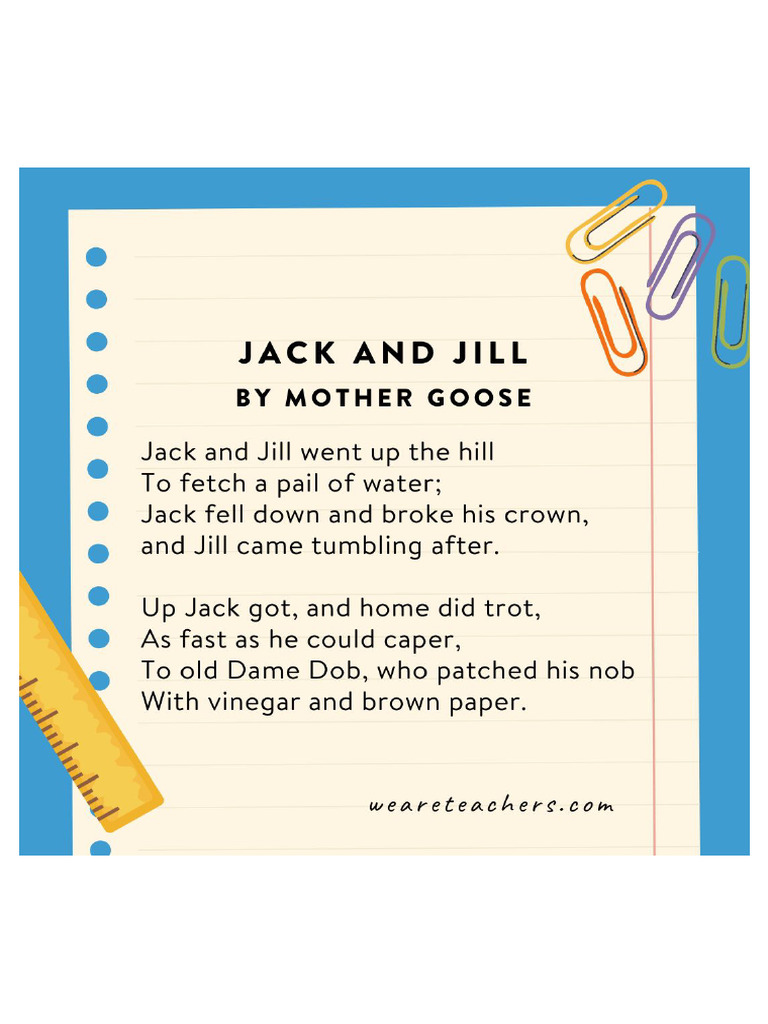 JACK AND JILL
BY MOTHER GOOSE

Jack and Jill went up the hill
To fetch a pail of water;
Jack fell down and broke his crown,
and Jill came tumbling after.

Up Jack got, and home did trot,
As fast as he could caper,
To old Dame Dob, who patched his nob
With vinegar and brown paper.

weareteachers.com